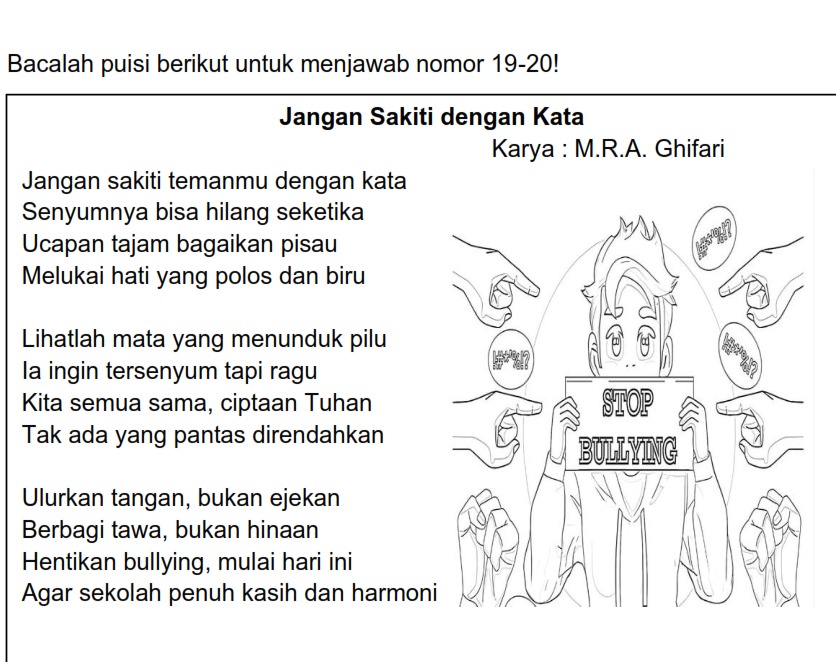 Bacalah puisi berikut untuk menjawab nomor 19-20!

**Jangan Sakiti dengan Kata**

Karya : M.R.A. Ghifari

Jangan sakiti temanmu dengan kata
Senyumnya bisa hilang seketika
Ucapan tajam bagaikan pisau
Melukai hati yang polos dan biru

Lihatlah mata yang menunduk pilu
Ia ingin tersenyum tapi ragu
Kita semua sama, ciptaan Tuhan
Tak ada yang pantas direndahkan

Ulurkan tangan, bukan ejekan
Berbagi tawa, bukan hinaan
Hentikan bullying, mulai hari ini
Agar sekolah penuh kasih dan harmoni

STOP BULLYING